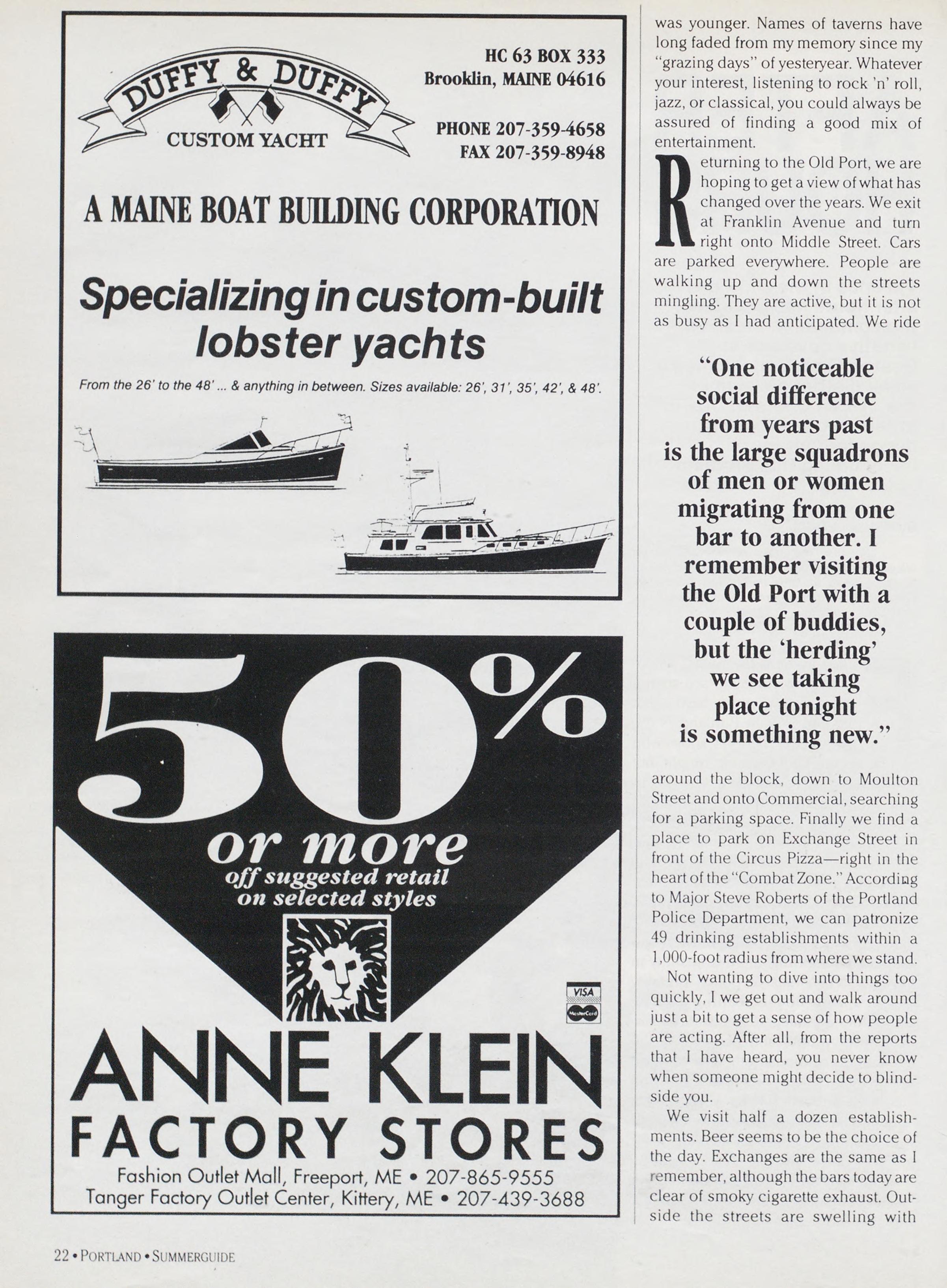 DUFFY & DUFFY
CUSTOM YACHT

HC 63 BOX 333
Brooklin, MAINE 04616

PHONE 207-359-4658
FAX 207-359-8948

A MAINE BOAT BUILDING CORPORATION

Specializing in custom-built lobster yachts

From the 26' to the 48' ... & anything in between. Sizes available: 26', 31', 35', 42', & 48'.

50%
or more
off suggested retail on selected styles

VISA
MasterCard

ANNE KLEIN
FACTORY STORES
Fashion Outlet Mall, Freeport, ME • 207-865-9555
Tanger Factory Outlet Center, Kittery, ME • 207-439-3688

was younger. Names of taverns have long faded from my memory since my "grazing days" of yesteryear. Whatever your interest, listening to rock 'n' roll, jazz, or classical, you could always be assured of finding a good mix of entertainment.

Returning to the Old Port, we are hoping to get a view of what has changed over the years. We exit at Franklin Avenue and turn right onto Middle Street. Cars are parked everywhere. People are walking up and down the streets mingling. They are active, but it is not as busy as I had anticipated. We ride

"One noticeable social difference from years past is the large squadrons of men or women migrating from one bar to another. I remember visiting the Old Port with a couple of buddies, but the 'herding' we see taking place tonight is something new."

around the block, down to Moulton Street and onto Commercial, searching for a parking space. Finally we find a place to park on Exchange Street in front of the Circus Pizza—right in the heart of the "Combat Zone." According to Major Steve Roberts of the Portland Police Department, we can patronize 49 drinking establishments within a 1,000-foot radius from where we stand.

Not wanting to dive into things too quickly, I we get out and walk around just a bit to get a sense of how people are acting. After all, from the reports that I have heard, you never know when someone might decide to blindside you.

We visit half a dozen establishments. Beer seems to be the choice of the day. Exchanges are the same as I remember, although the bars today are clear of smoky cigarette exhaust. Outside the streets are swelling with

22 • PORTLAND • SUMMERGUIDE